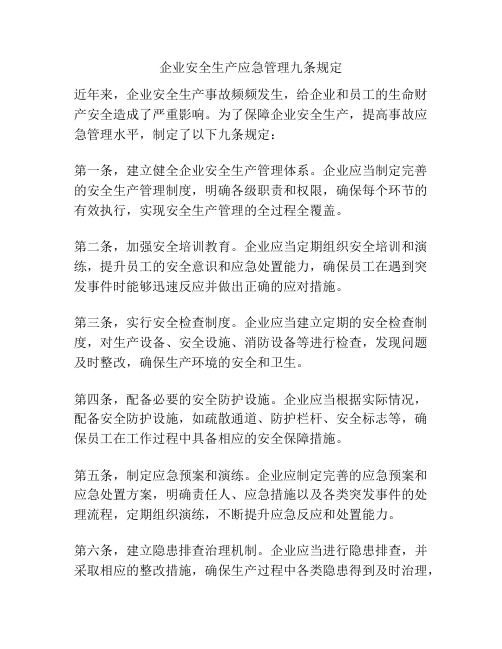 企业安全生产应急管理九条规定

近年来，企业安全生产事故频频发生，给企业和员工的生命财产安全造成了严重影响。为了保障企业安全生产，提高事故应急管理水平，制定了以下九条规定：

第一条，建立健全企业安全生产管理体系。企业应当制定完善的安全生产管理制度，明确各级职责和权限，确保每个环节的有效执行，实现安全生产管理的全过程全覆盖。

第二条，加强安全培训教育。企业应当定期组织安全培训和演练，提升员工的安全意识和应急处置能力，确保员工在遇到突发事件时能够迅速反应并做出正确的应对措施。

第三条，实行安全检查制度。企业应当建立定期的安全检查制度，对生产设备、安全设施、消防设备等进行检查，发现问题及时整改，确保生产环境的安全和卫生。

第四条，配备必要的安全防护设施。企业应当根据实际情况，配备安全防护设施，如疏散通道、防护栏杆、安全标志等，确保员工在工作过程中具备相应的安全保障措施。

第五条，制定应急预案和演练。企业应制定完善的应急预案和应急处置方案，明确责任人、应急措施以及各类突发事件的处理流程，定期组织演练，不断提升应急反应和处置能力。

第六条，建立隐患排查治理机制。企业应当进行隐患排查，并采取相应的整改措施，确保生产过程中各类隐患得到及时治理，